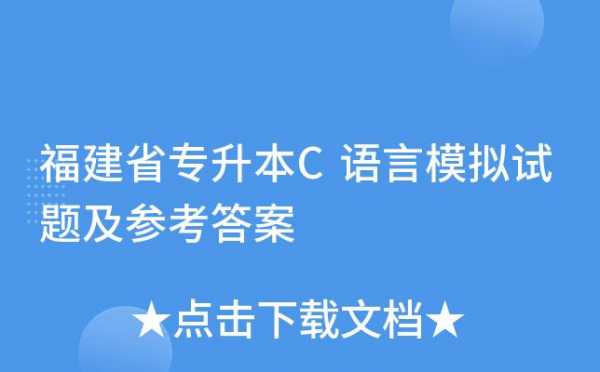 福建省专升本C 语言模拟试题及参考答案

★点击下载文档★